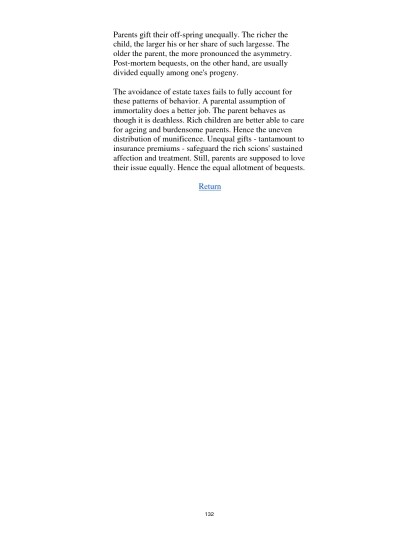 Parents gift their off-spring unequally. The richer the child, the larger his or her share of such largesse. The older the parent, the more pronounced the asymmetry. Post-mortem bequests, on the other hand, are usually divided equally among one's progeny.

The avoidance of estate taxes fails to fully account for these patterns of behavior. A parental assumption of immortality does a better job. The parent behaves as though it is deathless. Rich children are better able to care for ageing and burdensome parents. Hence the uneven distribution of munificence. Unequal gifts - tantamount to insurance premiums - safeguard the rich scions' sustained affection and treatment. Still, parents are supposed to love their issue equally. Hence the equal allotment of bequests.

Return

132